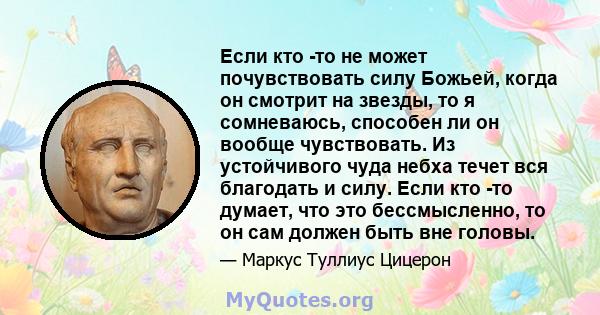 Если кто -то не может почувствовать силу Божьей, когда он смотрит на звезды, то я сомневаюсь, способен ли он вообще чувствовать. Из устойчивого чуда небха течет вся благодать и силу. Если кто -то думает, что это бессмысленно, то он сам должен быть вне головы.

— Маркус Туллиус Цицерон

MyQuotes.org